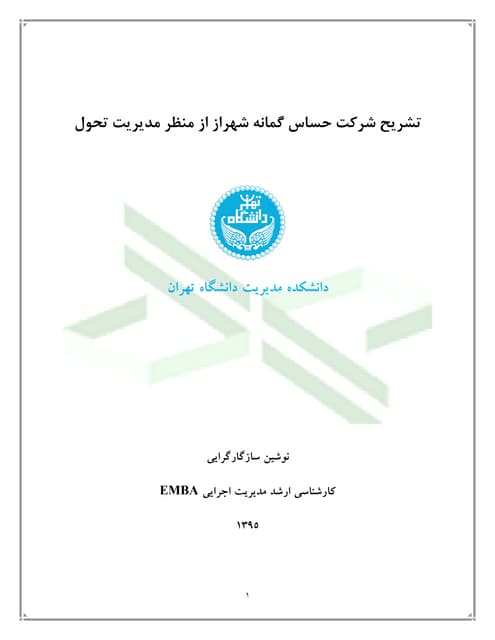 تشریح شرکت حساس گمانه شهراز از منظر مدیریت تحول

دانشگاه تهران

دانشکده مدیریت دانشگاه تهران

نوشین سازگارگرایی

کارشناسی ارشد مدیریت اجرایی EMBA

۱۳۹۵

۱